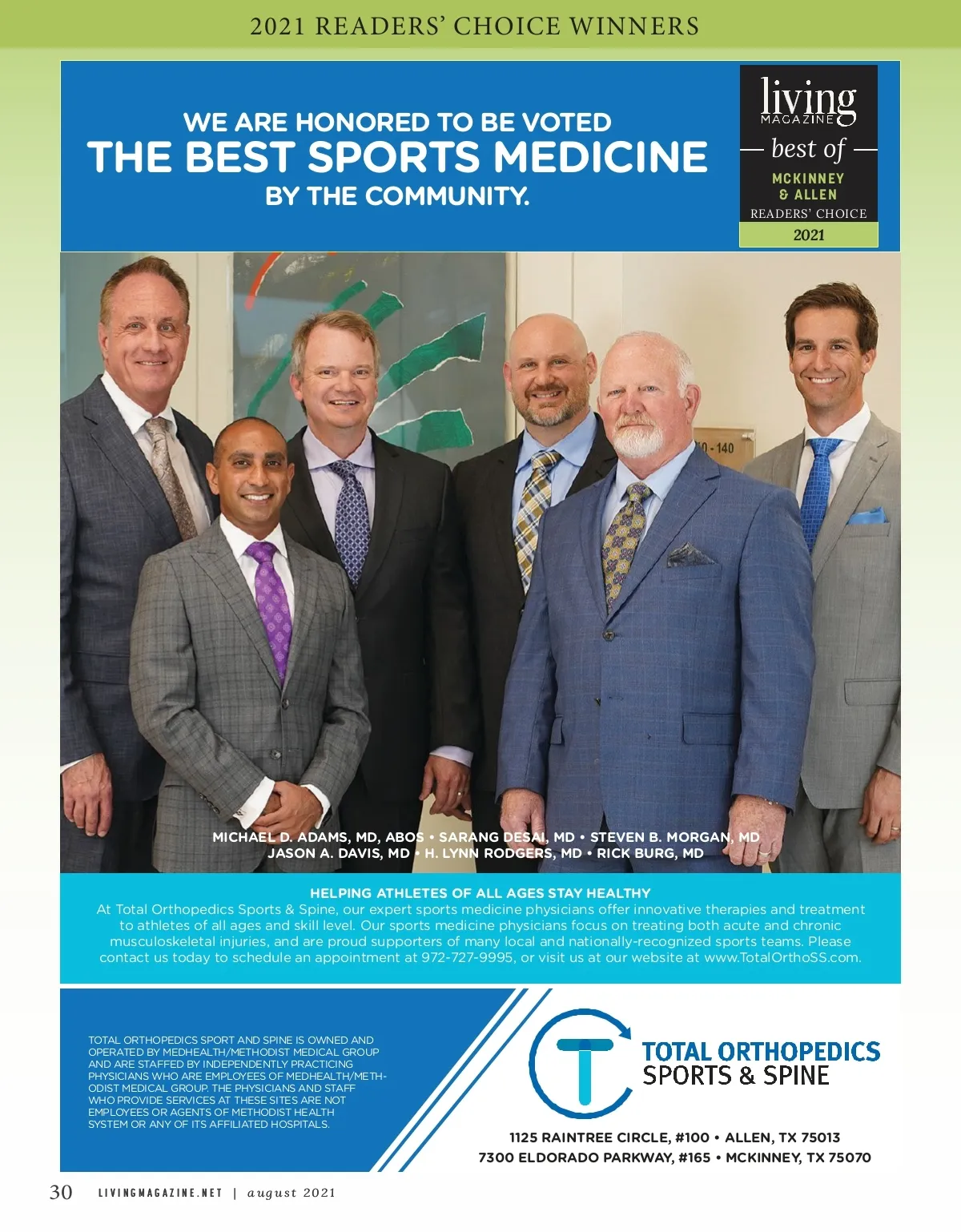 2021 READERS' CHOICE WINNERS

WE ARE HONORED TO BE VOTED
THE BEST SPORTS MEDICINE
BY THE COMMUNITY.

living
MAGAZINE
best of
MCKINNEY
& ALLEN
READERS' CHOICE
2021

MICHAEL D. ADAMS, MD, ABOS • SARANG DESAI, MD • STEVEN B. MORGAN, MD
JASON A. DAVIS, MD • H. LYNN RODGERS, MD • RICK BURG, MD

HELPING ATHLETES OF ALL AGES STAY HEALTHY

At Total Orthopedics Sports & Spine, our expert sports medicine physicians offer innovative therapies and treatment to athletes of all ages and skill level. Our sports medicine physicians focus on treating both acute and chronic musculoskeletal injuries, and are proud supporters of many local and nationally-recognized sports teams. Please contact us today to schedule an appointment at 972-727-9995, or visit us at our website at www.TotalOrthoSS.com.

TOTAL ORTHOPEDICS SPORT AND SPINE IS OWNED AND OPERATED BY MEDHEALTH/METHODIST MEDICAL GROUP AND ARE STAFFED BY INDEPENDENTLY PRACTICING PHYSICIANS WHO ARE EMPLOYEES OF MEDHEALTH/METHODIST MEDICAL GROUP. THE PHYSICIANS AND STAFF WHO PROVIDE SERVICES AT THESE SITES ARE NOT EMPLOYEES OR AGENTS OF METHODIST HEALTH SYSTEM OR ANY OF ITS AFFILIATED HOSPITALS.

TOTAL ORTHOPEDICS
SPORTS & SPINE

1125 RAINTREE CIRCLE, #100 • ALLEN, TX 75013
7300 ELDORADO PARKWAY, #165 • MCKINNEY, TX 75070

30 LIVINGMAGAZINE.NET | august 2021